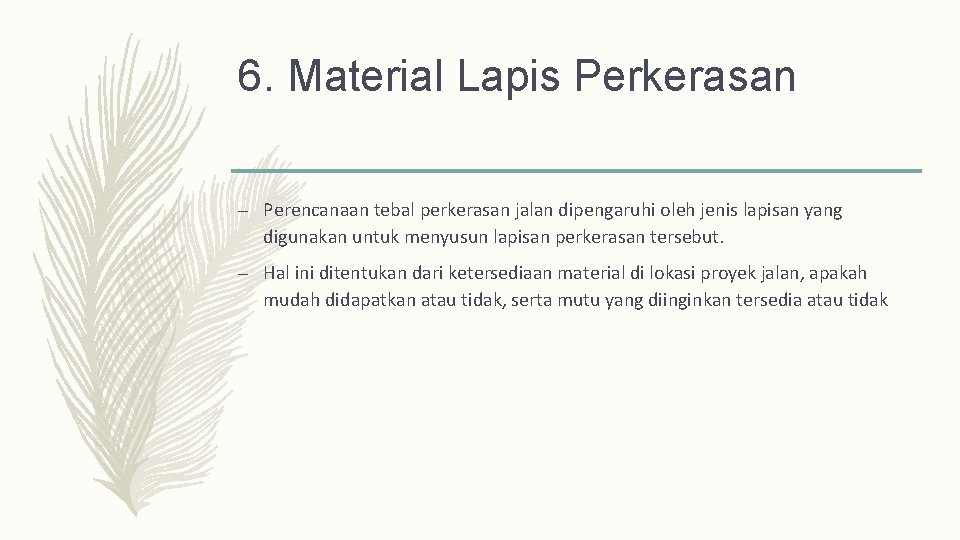 6. Material Lapis Perkerasan

– Perencanaan tebal perkerasan jalan dipengaruhi oleh jenis lapisan yang digunakan untuk menyusun lapisan perkerasan tersebut.

– Hal ini ditentukan dari ketersediaan material di lokasi proyek jalan, apakah mudah didapatkan atau tidak, serta mutu yang diinginkan tersedia atau tidak